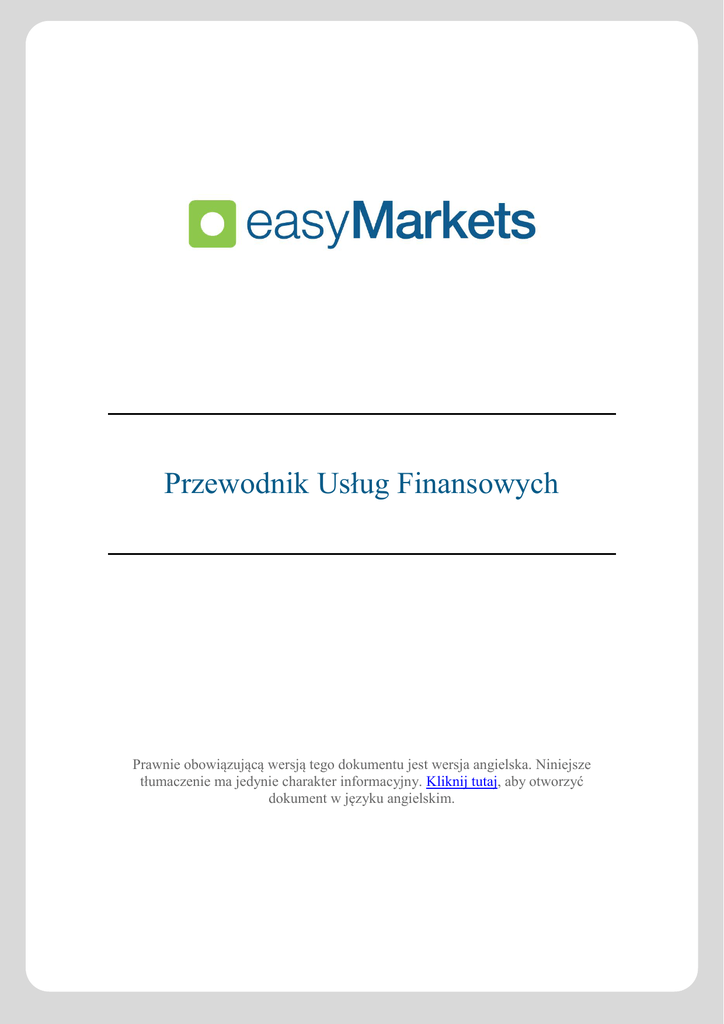 easyMarkets

Przewodnik Usług Finansowych

Prawnie obowiązującą wersją tego dokumentu jest wersja angielska. Niniejsze tłumaczenie ma jedynie charakter informacyjny. Kliknij tutaj, aby otworzyć dokument w języku angielskim.